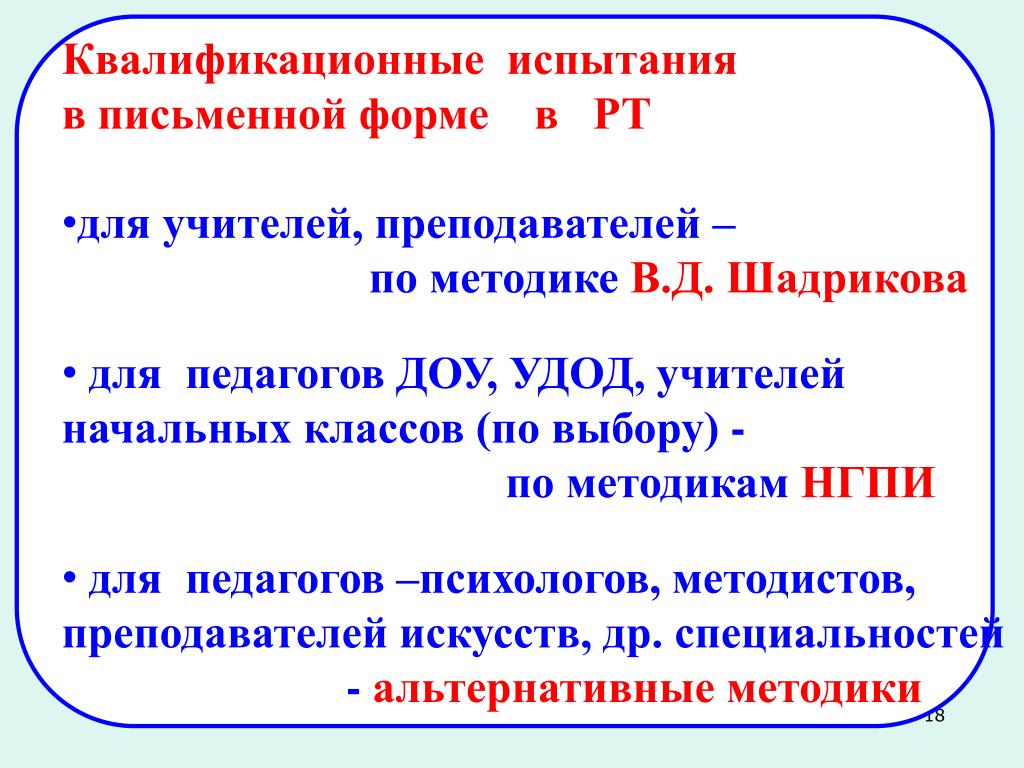 Квалификационные испытания в письменной форме в РТ

•для учителей, преподавателей – по методике В.Д. Шадрикова

• для педагогов ДОУ, УДОД, учителей начальных классов (по выбору) - по методикам НГПИ

• для педагогов –психологов, методистов, преподавателей искусств, др. специальностей - альтернативные методики

18